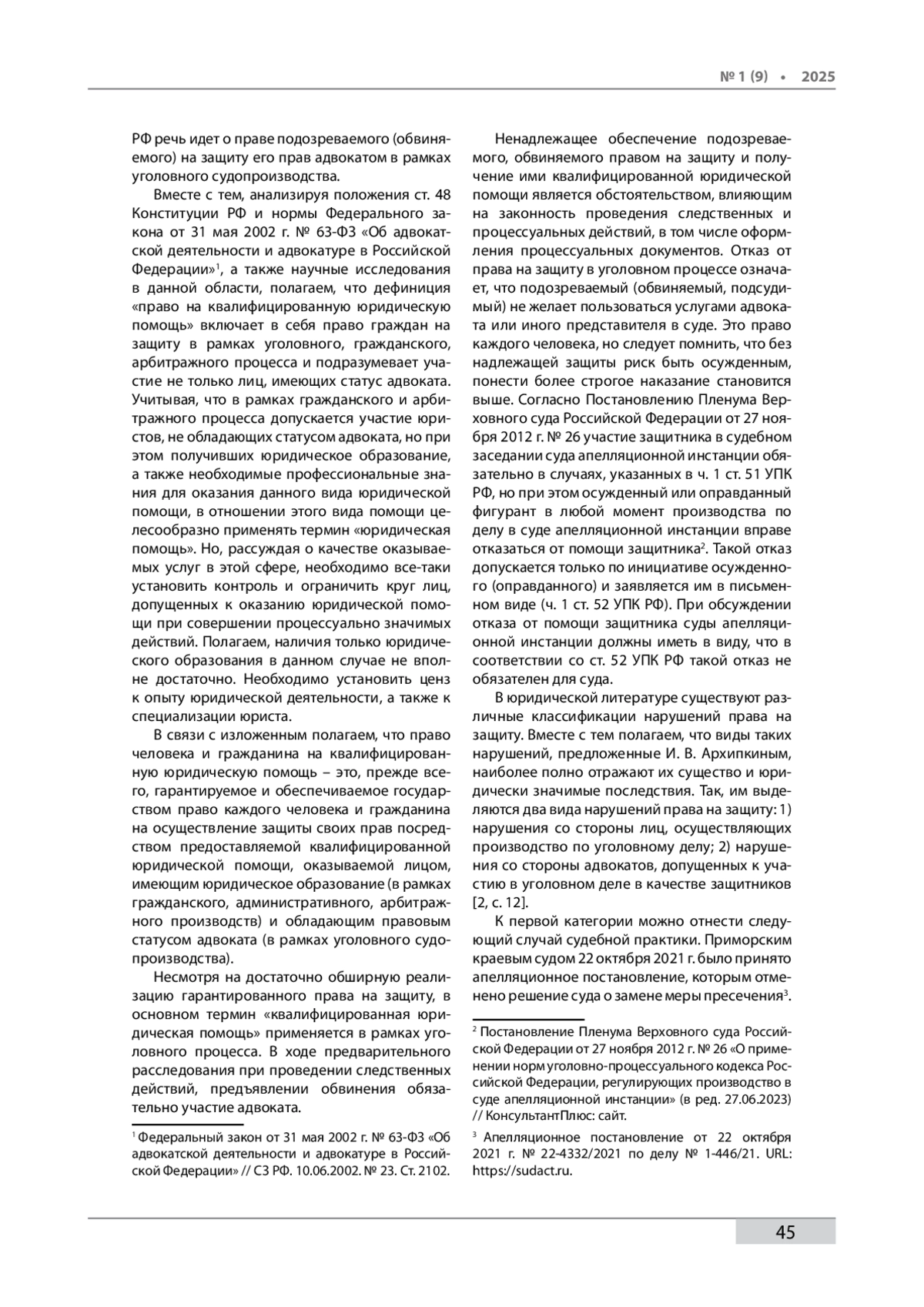 № 1 (9) • 2025

РФ речь идет о праве подозреваемого (обвиняемого) на защиту его прав адвокатом в рамках уголовного судопроизводства.

Вместе с тем, анализируя положения ст. 48 Конституции РФ и нормы Федерального закона от 31 мая 2002 г. № 63-ФЗ «Об адвокатской деятельности и адвокатуре в Российской Федерации»$^1$, а также научные исследования в данной области, полагаем, что дефиниция «право на квалифицированную юридическую помощь» включает в себя право граждан на защиту в рамках уголовного, гражданского, арбитражного процесса и подразумевает участие не только лиц, имеющих статус адвоката. Учитывая, что в рамках гражданского и арбитражного процесса допускается участие юристов, не обладающих статусом адвоката, но при этом получивших юридическое образование, а также необходимые профессиональные знания для оказания данного вида юридической помощи, в отношении этого вида помощи целесообразно применять термин «юридическая помощь». Но, рассуждая о качестве оказываемых услуг в этой сфере, необходимо все-таки установить контроль и ограничить круг лиц, допущенных к оказанию юридической помощи при совершении процессуально значимых действий. Полагаем, наличия только юридического образования в данном случае не вполне достаточно. Необходимо установить ценз к опыту юридической деятельности, а также к специализации юриста.

В связи с изложенным полагаем, что право человека и гражданина на квалифицированную юридическую помощь – это, прежде всего, гарантируемое и обеспечиваемое государством право каждого человека и гражданина на осуществление защиты своих прав посредством предоставляемой квалифицированной юридической помощи, оказываемой лицом, имеющим юридическое образование (в рамках гражданского, административного, арбитражного производств) и обладающим правовым статусом адвоката (в рамках уголовного судопроизводства).

Несмотря на достаточно обширную реализацию гарантированного права на защиту, в основном термин «квалифицированная юридическая помощь» применяется в рамках уголовного процесса. В ходе предварительного расследования при проведении следственных действий, предъявлении обвинения обязательно участие адвоката.

$^1$ Федеральный закон от 31 мая 2002 г. № 63-ФЗ «Об адвокатской деятельности и адвокатуре в Российской Федерации» // СЗ РФ. 10.06.2002. № 23. Ст. 2102.

Ненадлежащее обеспечение подозреваемого, обвиняемого правом на защиту и получение ими квалифицированной юридической помощи является обстоятельством, влияющим на законность проведения следственных и процессуальных действий, в том числе оформления процессуальных документов. Отказ от права на защиту в уголовном процессе означает, что подозреваемый (обвиняемый, подсудимый) не желает пользоваться услугами адвоката или иного представителя в суде. Это право каждого человека, но следует помнить, что без надлежащей защиты риск быть осужденным, понести более строгое наказание становится выше. Согласно Постановлению Пленума Верховного суда Российской Федерации от 27 ноября 2012 г. № 26 участие защитника в судебном заседании суда апелляционной инстанции обязательно в случаях, указанных в ч. 1 ст. 51 УПК РФ, но при этом осужденный или оправданный фигурант в любой момент производства по делу в суде апелляционной инстанции вправе отказаться от помощи защитника$^2$. Такой отказ допускается только по инициативе осужденного (оправданного) и заявляется им в письменном виде (ч. 1 ст. 52 УПК РФ). При обсуждении отказа от помощи защитника суды апелляционной инстанции должны иметь в виду, что в соответствии со ст. 52 УПК РФ такой отказ не обязателен для суда.

В юридической литературе существуют различные классификации нарушений права на защиту. Вместе с тем полагаем, что виды таких нарушений, предложенные И. В. Архипкиным, наиболее полно отражают их существо и юридически значимые последствия. Так, им выделяются два вида нарушений права на защиту: 1) нарушения со стороны лиц, осуществляющих производство по уголовному делу; 2) нарушения со стороны адвокатов, допущенных к участию в уголовном деле в качестве защитников [2, с. 12].

К первой категории можно отнести следующий случай судебной практики. Приморским краевым судом 22 октября 2021 г. было принято апелляционное постановление, которым отменено решение суда о замене меры пресечения$^3$.

$^2$ Постановление Пленума Верховного суда Российской Федерации от 27 ноября 2012 г. № 26 «О применении норм уголовно-процессуального кодекса Российской Федерации, регулирующих производство в суде апелляционной инстанции» (в ред. 27.06.2023) // КонсультантПлюс: сайт.

$^3$ Апелляционное постановление от 22 октября 2021 г. № 22-4332/2021 по делу № 1-446/21. URL: https://sudact.ru.

45